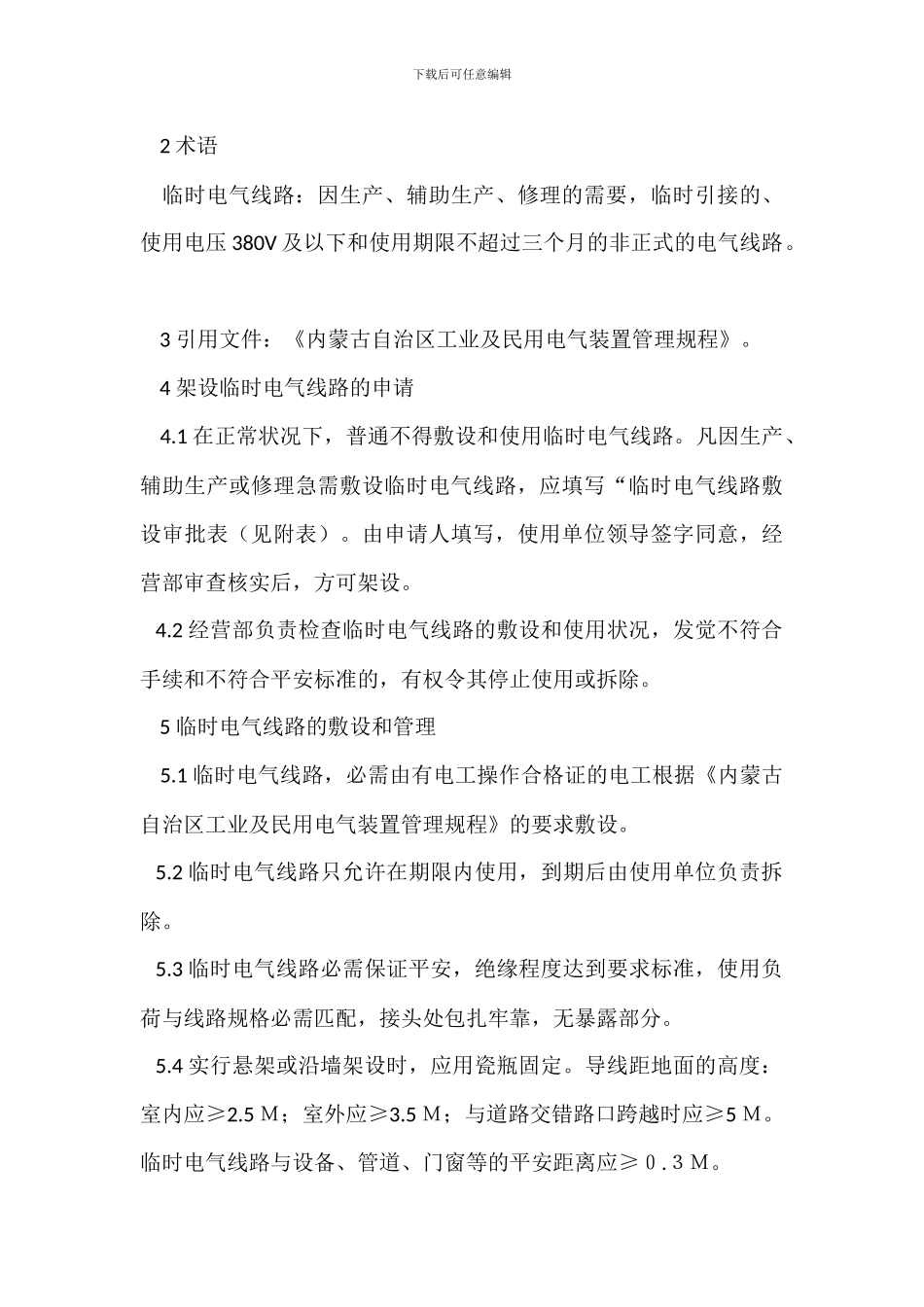 下载后可任意编辑

2 术语

临时电气线路：因生产、辅助生产、修理的需要，临时引接的、使用电压 380V 及以下和使用期限不超过三个月的非正式的电气线路。

3 引用文件：《内蒙古自治区工业及民用电气装置管理规程》。

4 架设临时电气线路的申请

4.1 在正常状况下，普通不得敷设和使用临时电气线路。凡因生产、辅助生产或修理急需敷设临时电气线路，应填写“临时电气线路敷设审批表（见附表）。由申请人填写，使用单位领导签字同意，经营部审查核实后，方可架设。

4.2 经营部负责检查临时电气线路的敷设和使用状况，发觉不符合手续和不符合平安标准的，有权令其停止使用或拆除。

5 临时电气线路的敷设和管理

5.1 临时电气线路，必需由有电工操作合格证的电工根据《内蒙古自治区工业及民用电气装置管理规程》的要求敷设。

5.2 临时电气线路只允许在期限内使用，到期后由使用单位负责拆除。

5.3 临时电气线路必需保证平安，绝缘程度达到要求标准，使用负荷与线路规格必需匹配，接头处包扎牢靠，无暴露部分。

5.4 实行悬架或沿墙架设时，应用瓷瓶固定。导线距地面的高度：室内应≥2.5 M；室外应≥3.5 M；与道路交错路口跨越时应≥5 M。临时电气线路与设备、管道、门窗等的平安距离应≥０.３M。